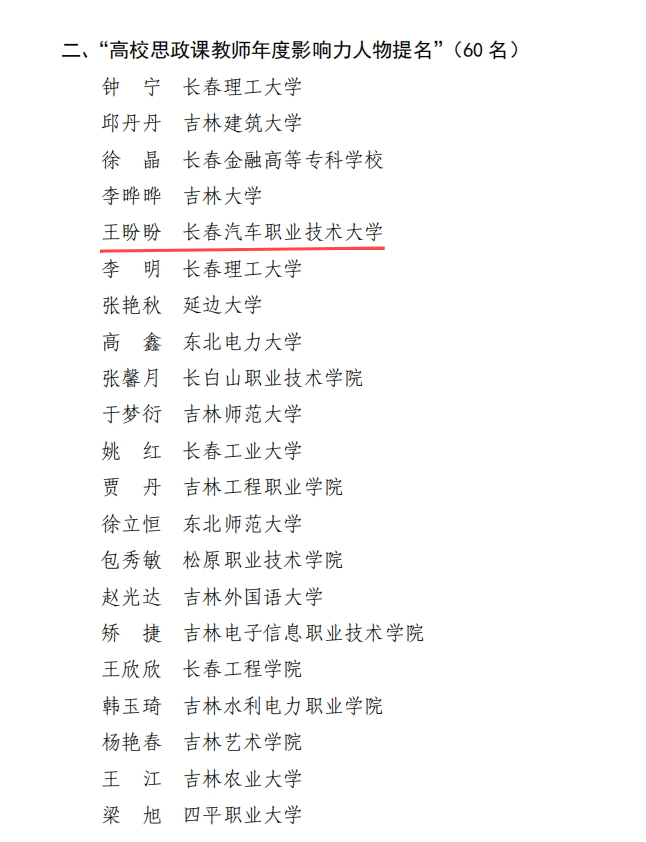 二、“高校思政课教师年度影响力人物提名”(60名)

钟 宁 长春理工大学
邱丹丹 吉林建筑大学
徐 晶 长春金融高等专科学校
李晔晔 吉林大学
王盼盼 长春汽车职业技术大学
李 明 长春理工大学
张艳秋 延边大学
高 鑫 东北电力大学
张馨月 长白山职业技术学院
于梦衍 吉林师范大学
姚 红 长春工业大学
贾 丹 吉林工程职业学院
徐立恒 东北师范大学
包秀敏 松原职业技术学院
赵光达 吉林外国语大学
矫 捷 吉林电子信息职业技术学院
王欣欣 长春工程学院
韩玉琦 吉林水利电力职业学院
杨艳春 吉林艺术学院
王 江 吉林农业大学
梁 旭 四平职业大学